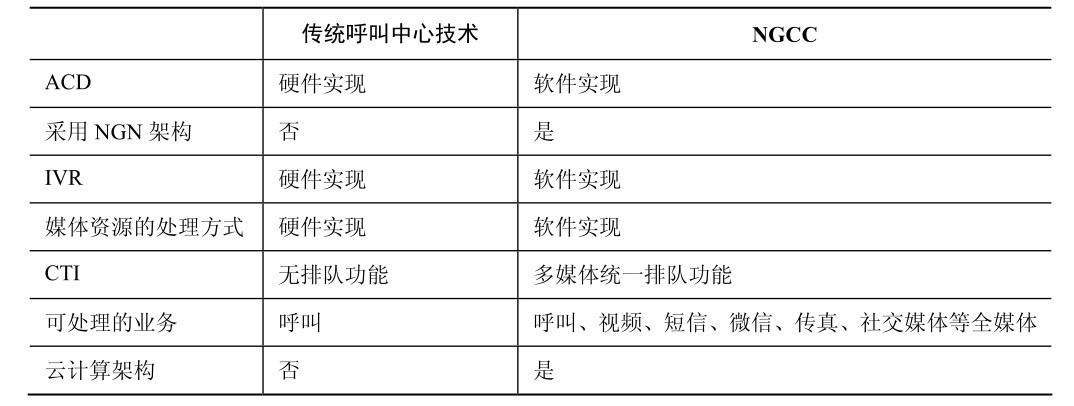 |  | 传统呼叫中心技术 | NGCC |
|---|---|---|
| ACD | 硬件实现 | 软件实现 |
| 采用NGN架构 | 否 | 是 |
| IVR | 硬件实现 | 软件实现 |
| 媒体资源的处理方式 | 硬件实现 | 软件实现 |
| CTI | 无排队功能 | 多媒体统一排队功能 |
| 可处理的业务 | 呼叫 | 呼叫、视频、短信、微信、传真、社交媒体等全媒体 |
| 云计算架构 | 否 | 是 |